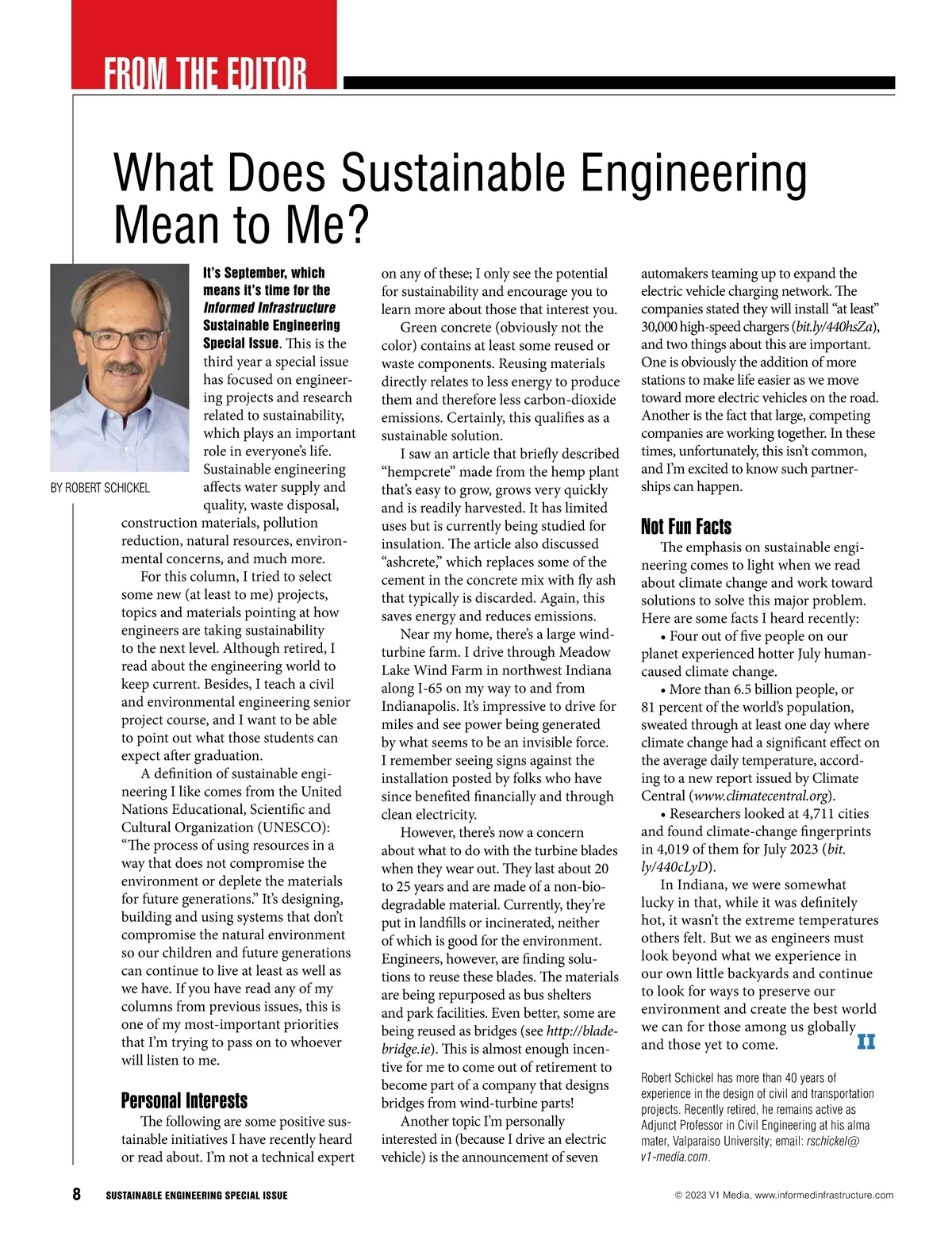 FROM THE EDITOR

What Does Sustainable Engineering Mean to Me?

BY ROBERT SCHICKEL

It's September, which means it's time for the Informed Infrastructure Sustainable Engineering Special Issue. This is the third year a special issue has focused on engineering projects and research related to sustainability, which plays an important role in everyone's life. Sustainable engineering affects water supply and quality, waste disposal, construction materials, pollution reduction, natural resources, environmental concerns, and much more.

For this column, I tried to select some new (at least to me) projects, topics and materials pointing at how engineers are taking sustainability to the next level. Although retired, I read about the engineering world to keep current. Besides, I teach a civil and environmental engineering senior project course, and I want to be able to point out what those students can expect after graduation.

A definition of sustainable engineering I like comes from the United Nations Educational, Scientific and Cultural Organization (UNESCO): "The process of using resources in a way that does not compromise the environment or deplete the materials for future generations." It's designing, building and using systems that don't compromise the natural environment so our children and future generations can continue to live at least as well as we have. If you have read any of my columns from previous issues, this is one of my most-important priorities that I'm trying to pass on to whoever will listen to me.

Personal Interests

The following are some positive sustainable initiatives I have recently heard or read about. I'm not a technical expert on any of these; I only see the potential for sustainability and encourage you to learn more about those that interest you.

Green concrete (obviously not the color) contains at least some reused or waste components. Reusing materials directly relates to less energy to produce them and therefore less carbon-dioxide emissions. Certainly, this qualifies as a sustainable solution.

I saw an article that briefly described "hempcrete" made from the hemp plant that's easy to grow, grows very quickly and is readily harvested. It has limited uses but is currently being studied for insulation. The article also discussed "ashcrete," which replaces some of the cement in the concrete mix with fly ash that typically is discarded. Again, this saves energy and reduces emissions.

Near my home, there's a large wind-turbine farm. I drive through Meadow Lake Wind Farm in northwest Indiana along I-65 on my way to and from Indianapolis. It's impressive to drive for miles and see power being generated by what seems to be an invisible force. I remember seeing signs against the installation posted by folks who have since benefited financially and through clean electricity.

However, there's now a concern about what to do with the turbine blades when they wear out. They last about 20 to 25 years and are made of a non-biodegradable material. Currently, they're put in landfills or incinerated, neither of which is good for the environment. Engineers, however, are finding solutions to reuse these blades. The materials are being repurposed as bus shelters and park facilities. Even better, some are being reused as bridges (see http://bladebridge.ie). This is almost enough incentive for me to come out of retirement to become part of a company that designs bridges from wind-turbine parts!

Another topic I'm personally interested in (because I drive an electric vehicle) is the announcement of seven automakers teaming up to expand the electric vehicle charging network. The companies stated they will install "at least" 30,000 high-speed chargers (bit.ly/440hsZa), and two things about this are important. One is obviously the addition of more stations to make life easier as we move toward more electric vehicles on the road. Another is the fact that large, competing companies are working together. In these times, unfortunately, this isn't common, and I'm excited to know such partnerships can happen.

Not Fun Facts

The emphasis on sustainable engineering comes to light when we read about climate change and work toward solutions to solve this major problem. Here are some facts I heard recently:

• Four out of five people on our planet experienced hotter July human-caused climate change.

• More than 6.5 billion people, or 81 percent of the world's population, sweated through at least one day where climate change had a significant effect on the average daily temperature, according to a new report issued by Climate Central (www.climatecentral.org).

• Researchers looked at 4,711 cities and found climate-change fingerprints in 4,019 of them for July 2023 (bit.ly/440cLyD).

In Indiana, we were somewhat lucky in that, while it was definitely hot, it wasn't the extreme temperatures others felt. But we as engineers must look beyond what we experience in our own little backyards and continue to look for ways to preserve our environment and create the best world we can for those among us globally and those yet to come. II

Robert Schickel has more than 40 years of experience in the design of civil and transportation projects. Recently retired, he remains active as Adjunct Professor in Civil Engineering at his alma mater, Valparaiso University; email: rschickel@v1-media.com.

8 SUSTAINABLE ENGINEERING SPECIAL ISSUE

© 2023 V1 Media, www.informedinfrastructure.com